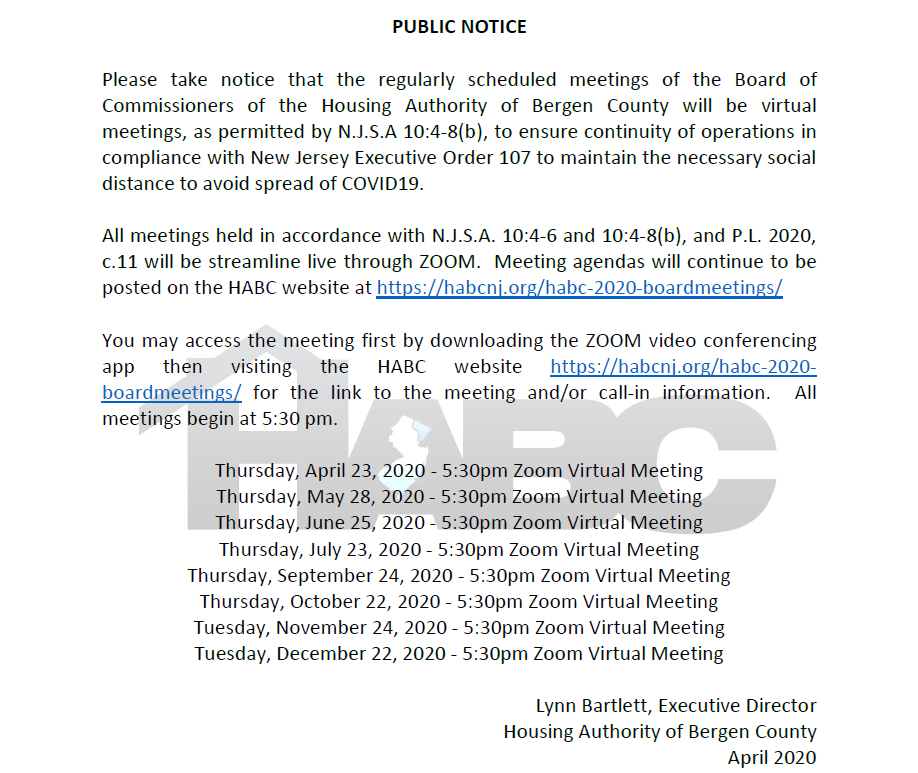 PUBLIC NOTICE

Please take notice that the regularly scheduled meetings of the Board of Commissioners of the Housing Authority of Bergen County will be virtual meetings, as permitted by N.J.S.A 10:4-8(b), to ensure continuity of operations in compliance with New Jersey Executive Order 107 to maintain the necessary social distance to avoid spread of COVID19.

All meetings held in accordance with N.J.S.A. 10:4-6 and 10:4-8(b), and P.L. 2020, c.11 will be streamline live through ZOOM. Meeting agendas will continue to be posted on the HABC website at https://habcnj.org/habc-2020-boardmeetings/

You may access the meeting first by downloading the ZOOM video conferencing app then visiting the HABC website https://habcnj.org/habc-2020-boardmeetings/ for the link to the meeting and/or call-in information. All meetings begin at 5:30 pm.

HABC

Thursday, April 23, 2020 - 5:30pm Zoom Virtual Meeting
Thursday, May 28, 2020 - 5:30pm Zoom Virtual Meeting
Thursday, June 25, 2020 - 5:30pm Zoom Virtual Meeting
Thursday, July 23, 2020 - 5:30pm Zoom Virtual Meeting
Thursday, September 24, 2020 - 5:30pm Zoom Virtual Meeting
Thursday, October 22, 2020 - 5:30pm Zoom Virtual Meeting
Tuesday, November 24, 2020 - 5:30pm Zoom Virtual Meeting
Tuesday, December 22, 2020 - 5:30pm Zoom Virtual Meeting

Lynn Bartlett, Executive Director
Housing Authority of Bergen County
April 2020